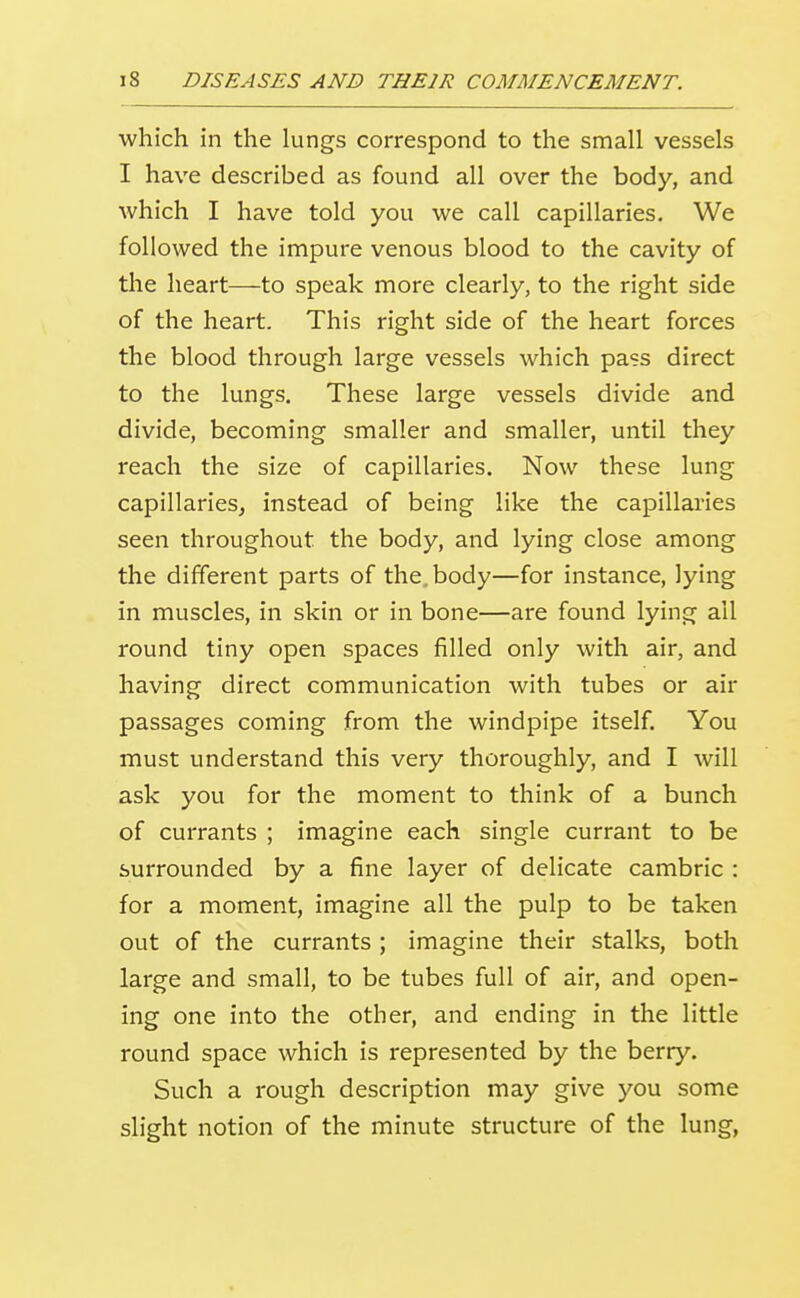 18 DISEASES AND THEIR COMMENCEMENT.

which in the lungs correspond to the small vessels I have described as found all over the body, and which I have told you we call capillaries. We followed the impure venous blood to the cavity of the heart—to speak more clearly, to the right side of the heart. This right side of the heart forces the blood through large vessels which pass direct to the lungs. These large vessels divide and divide, becoming smaller and smaller, until they reach the size of capillaries. Now these lung capillaries, instead of being like the capillaries seen throughout the body, and lying close among the different parts of the body—for instance, lying in muscles, in skin or in bone—are found lying all round tiny open spaces filled only with air, and having direct communication with tubes or air passages coming from the windpipe itself. You must understand this very thoroughly, and I will ask you for the moment to think of a bunch of currants ; imagine each single currant to be surrounded by a fine layer of delicate cambric : for a moment, imagine all the pulp to be taken out of the currants ; imagine their stalks, both large and small, to be tubes full of air, and opening one into the other, and ending in the little round space which is represented by the berry.

Such a rough description may give you some slight notion of the minute structure of the lung,